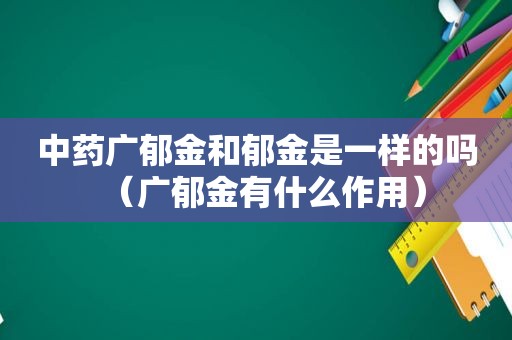 中药广郁金和郁金是一样的吗（广郁金有什么作用）